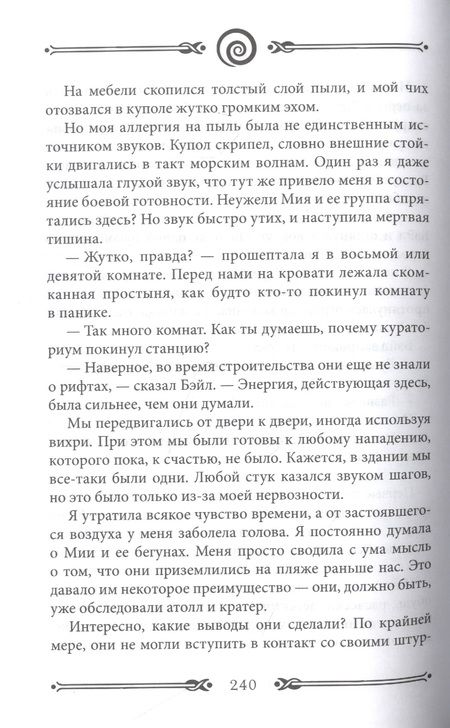 На мебели скопился толстый слой пыли, и мой чих отозвался в куполе жутко громким эхом.

Но моя аллергия на пыль была не единственным источником звуков. Купол скрипел, словно внешние стойки двигались в такт морским волнам. Один раз я даже услышала глухой звук, что тут же привело меня в состояние боевой готовности. Неужели Мия и ее группа спрятались здесь? Но звук быстро утих, и наступила мертвая тишина.

— Жутко, правда? — прошептала я в восьмой или девятой комнате. Перед нами на кровати лежала скомканная простыня, как будто кто-то покинул комнату в панике.

— Так много комнат. Как ты думаешь, почему кураториум покинул станцию?

— Наверное, во время строительства они еще не знали о рифтах, — сказал Бэйл. — Энергия, действующая здесь, была сильнее, чем они думали.

Мы передвигались от двери к двери, иногда используя вихри. При этом мы были готовы к любому нападению, которого пока, к счастью, не было. Кажется, в здании мы все-таки были одни. Любой стук казался звуком шагов, но это было только из-за моей нервозности.

Я утратила всякое чувство времени, а от застоявшегося воздуха у меня заболела голова. Я постоянно думала о Мии и ее бегунах. Меня просто сводила с ума мысль о том, что они приземлились на пляже раньше нас. Это давало им некоторое преимущество — они, должно быть, уже обследовали атолл и кратер.

Интересно, какие выводы они сделали? По крайней мере, они не могли вступить в контакт со своими штур-

240